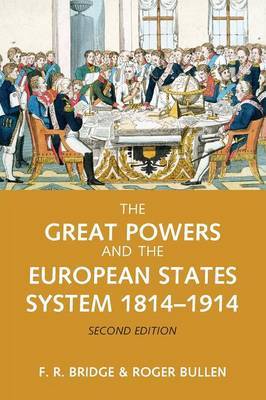 THE
GREAT POWERS
AND THE
EUROPEAN STATES
SYSTEM 1814–1914
SECOND EDITION

F. R. BRIDGE & ROGER BULLEN